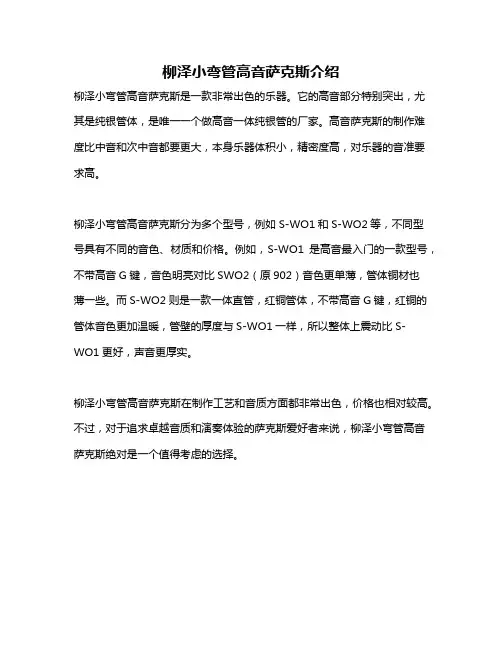 柳泽小弯管高音萨克斯介绍

柳泽小弯管高音萨克斯是一款非常出色的乐器。它的高音部分特别突出，尤其是纯银管体，是唯一一个做高音一体纯银管的厂家。高音萨克斯的制作难度比中音和次中音都要更大，本身乐器体积小，精密度高，对乐器的音准要求高。

柳泽小弯管高音萨克斯分为多个型号，例如 S-WO1 和 S-WO2 等，不同型号具有不同的音色、材质和价格。例如，S-WO1 是高音最入门的一款型号，不带高音 G 键，音色明亮对比 SWO2（原 902）音色更单薄，管体铜材也薄一些。而 S-WO2 则是一款一体直管，红铜管体，不带高音 G 键，红铜的管体音色更加温暖，管壁的厚度与 S-WO1 一样，所以整体上震动比 S-WO1 更好，声音更厚实。

柳泽小弯管高音萨克斯在制作工艺和音质方面都非常出色，价格也相对较高。不过，对于追求卓越音质和演奏体验的萨克斯爱好者来说，柳泽小弯管高音萨克斯绝对是一个值得考虑的选择。